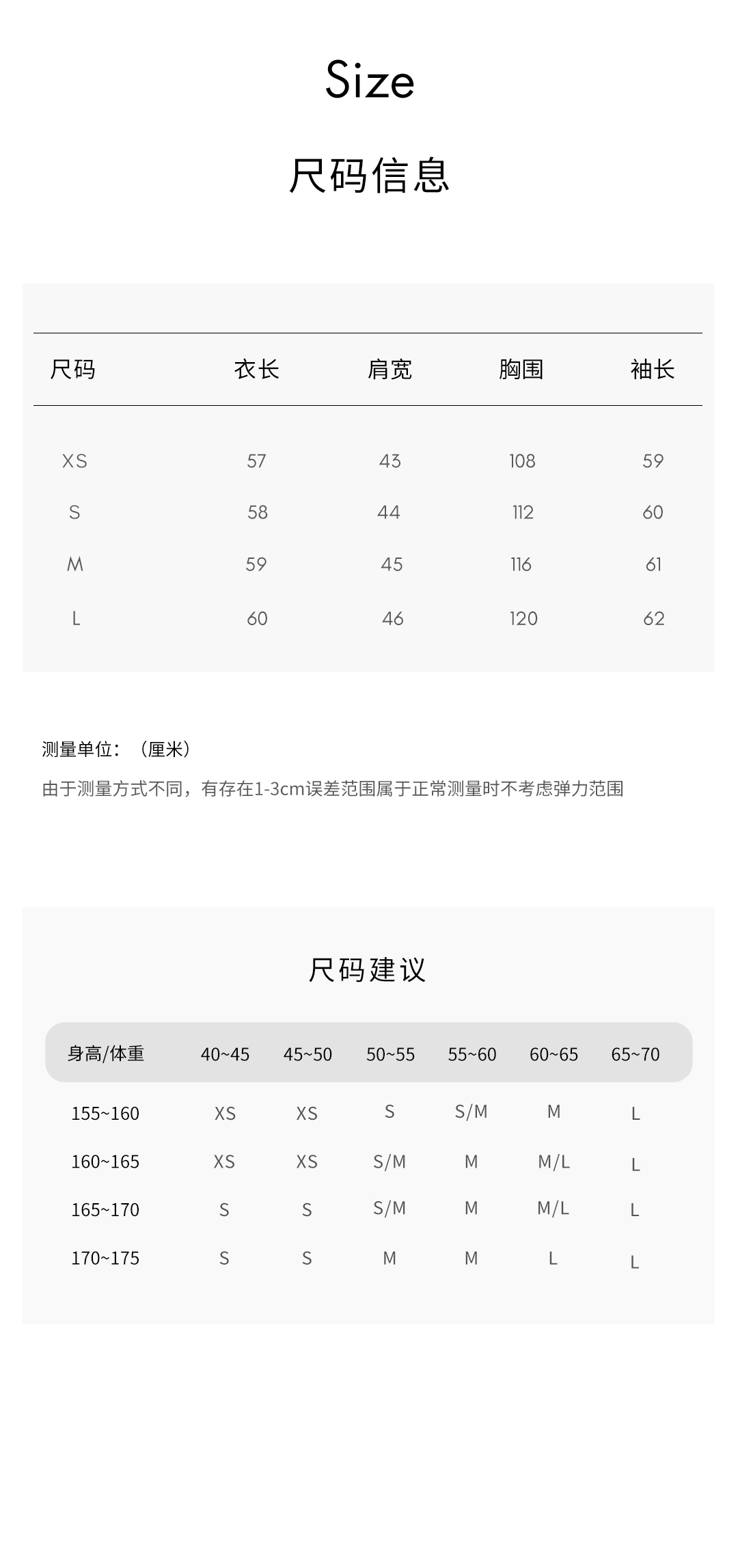 Size

尺码信息

| 尺码 | 衣长 | 肩宽 | 胸围 | 袖长 |
|---|---|---|---|---|
| XS | 57 | 43 | 108 | 59 |
| S | 58 | 44 | 112 | 60 |
| M | 59 | 45 | 116 | 61 |
| L | 60 | 46 | 120 | 62 |

测量单位：（厘米）

由于测量方式不同，有存在1-3cm误差范围属于正常测量时不考虑弹力范围

尺码建议

| 身高/体重 | 40~45 | 45~50 | 50~55 | 55~60 | 60~65 | 65~70 |
|---|---|---|---|---|---|---|
| 155~160 | XS | XS | S | S/M | M | L |
| 160~165 | XS | XS | S/M | M | M/L | L |
| 165~170 | S | S | S/M | M | M/L | L |
| 170~175 | S | S | M | M | L | L |